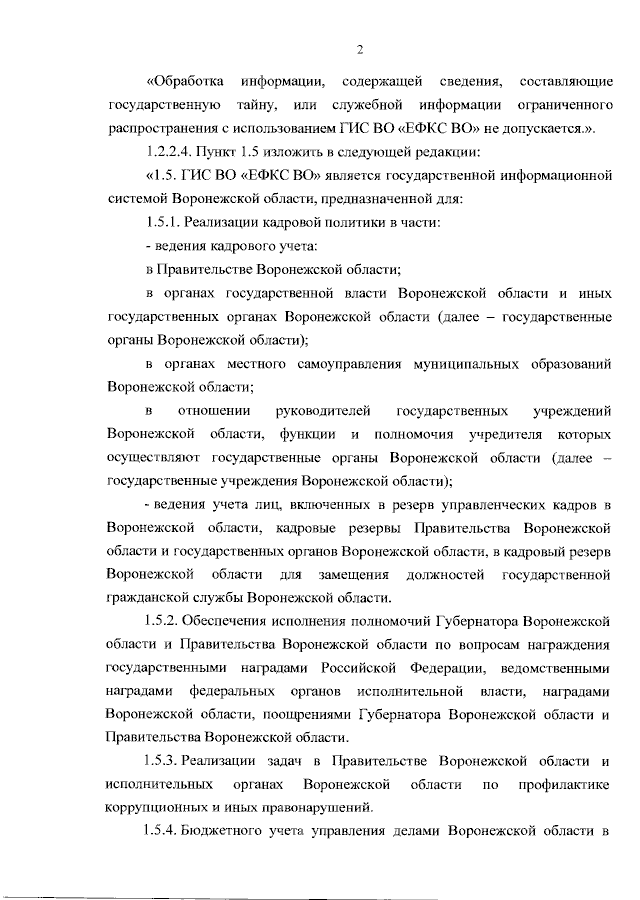 2

«Обработка информации, содержащей сведения, составляющие государственную тайну, или служебной информации ограниченного распространения с использованием ГИС ВО «ЕФКС ВО» не допускается.».

1.2.2.4. Пункт 1.5 изложить в следующей редакции:

«1.5. ГИС ВО «ЕФКС ВО» является государственной информационной системой Воронежской области, предназначенной для:

1.5.1. Реализации кадровой политики в части:

- ведения кадрового учета:

в Правительстве Воронежской области;

в органах государственной власти Воронежской области и иных государственных органах Воронежской области (далее – государственные органы Воронежской области);

в органах местного самоуправления муниципальных образований Воронежской области;

в отношении руководителей государственных учреждений Воронежской области, функции и полномочия учредителя которых осуществляют государственные органы Воронежской области (далее – государственные учреждения Воронежской области);

- ведения учета лиц, включенных в резерв управленческих кадров в Воронежской области, кадровые резервы Правительства Воронежской области и государственных органов Воронежской области, в кадровый резерв Воронежской области для замещения должностей государственной гражданской службы Воронежской области.

1.5.2. Обеспечения исполнения полномочий Губернатора Воронежской области и Правительства Воронежской области по вопросам награждения государственными наградами Российской Федерации, ведомственными наградами федеральных органов исполнительной власти, наградами Воронежской области, поощрениями Губернатора Воронежской области и Правительства Воронежской области.

1.5.3. Реализации задач в Правительстве Воронежской области и исполнительных органах Воронежской области по профилактике коррупционных и иных правонарушений.

1.5.4. Бюджетного учета управления делами Воронежской области в